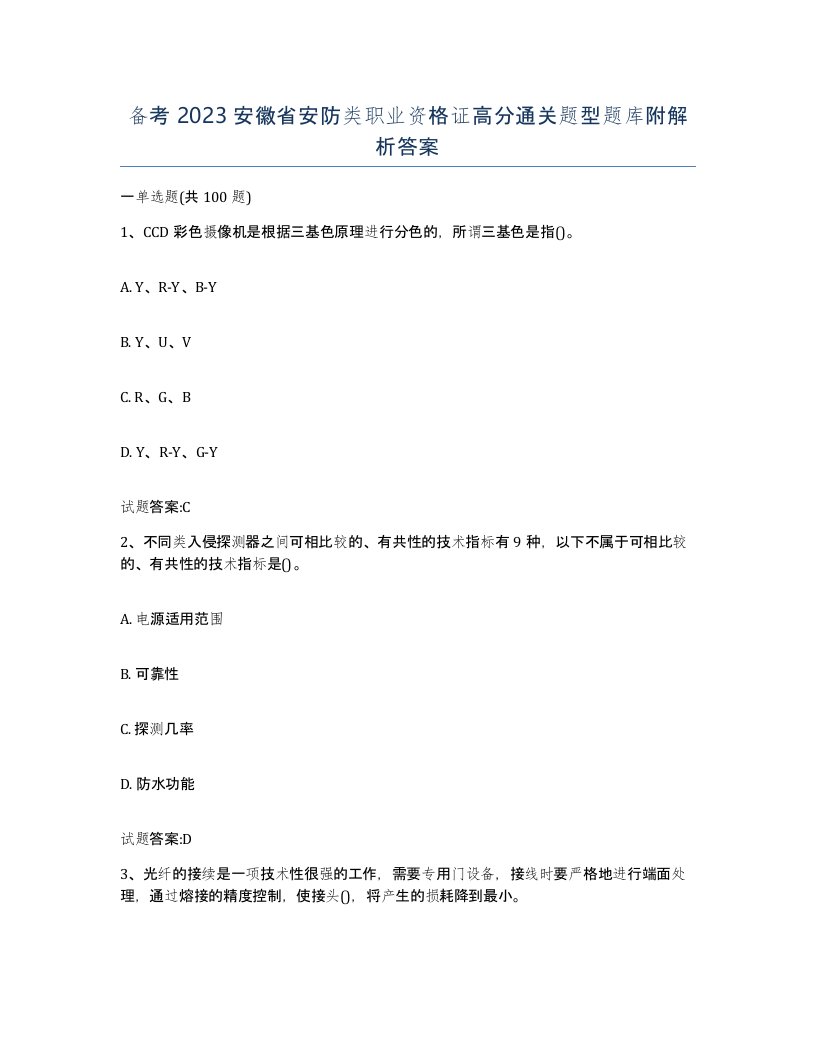 备考 2023 安徽省安防类职业资格证高分通关题型题库附解析答案

一单选题(共 100 题)

1、CCD 彩色摄像机是根据三基色原理进行分色的，所谓三基色是指()。

A. Y、R-Y、B-Y

B. Y、U、V

C. R、G、B

D. Y、R-Y、G-Y

试题答案:C

2、不同类入侵探测器之间可相比较的、有共性的技术指标有 9 种，以下不属于可相比较的、有共性的技术指标是()。

A. 电源适用范围

B. 可靠性

C. 探测几率

D. 防水功能

试题答案:D

3、光纤的接续是一项技术性很强的工作，需要专用门设备，接线时要严格地进行端面处理，通过熔接的精度控制，使接头()，将产生的损耗降到最小。